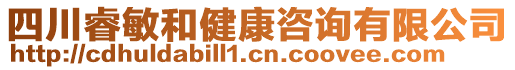 四川睿敏和健康咨询有限公司
http://cdhuldabill1.cn.coovee.com